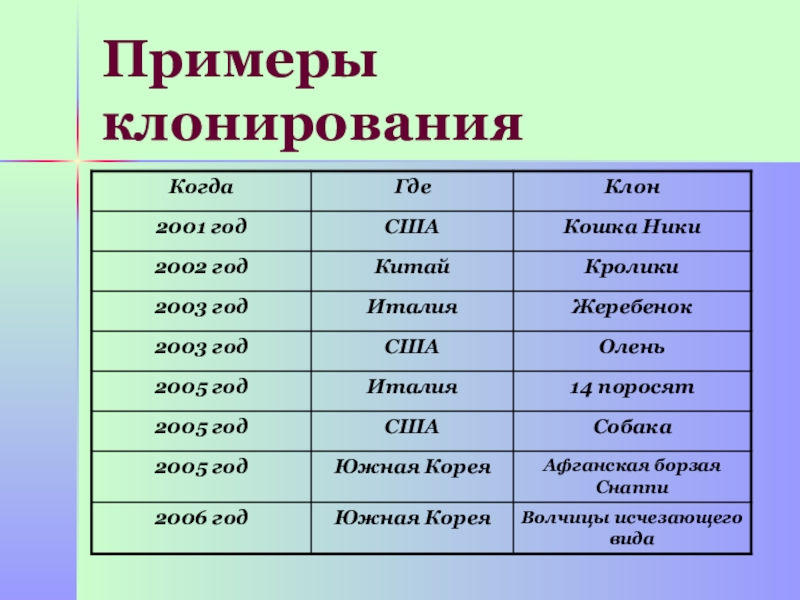 Примеры клонирования

| Когда | Где | Клон |
|---|---|---|
| 2001 год | США | Кошка Ники |
| 2002 год | Китай | Кролики |
| 2003 год | Италия | Жеребенок |
| 2003 год | США | Олень |
| 2005 год | Италия | 14 поросят |
| 2005 год | США | Собака |
| 2005 год | Южная Корея | Афганская борзая Снаппи |
| 2006 год | Южная Корея | Волчицы исчезающего вида |